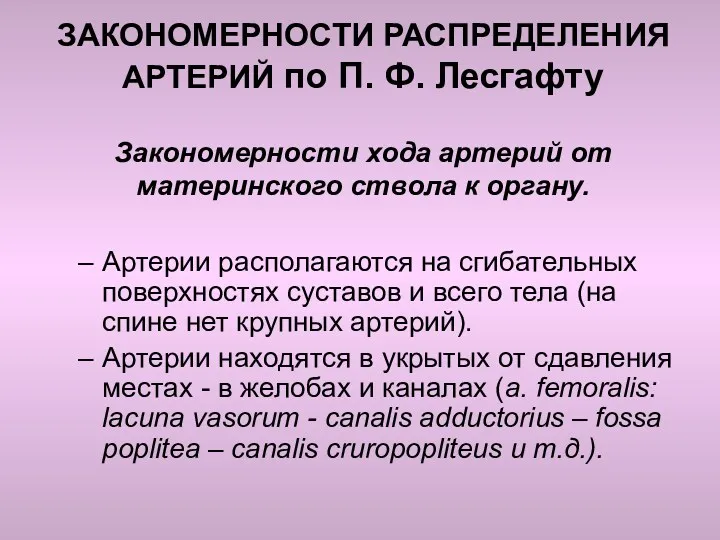 ЗАКОНОМЕРНОСТИ РАСПРЕДЕЛЕНИЯ АРТЕРИЙ по П. Ф. Лесгафту

Закономерности хода артерий от материнского ствола к органу.

– Артерии располагаются на сгибательных поверхностях суставов и всего тела (на спине нет крупных артерий).

– Артерии находятся в укрытых от сдавления местах - в желобах и каналах (a. femoralis: lacuna vasorum - canalis adductorius – fossa poplitea – canalis cruropopliteus и т.д.).